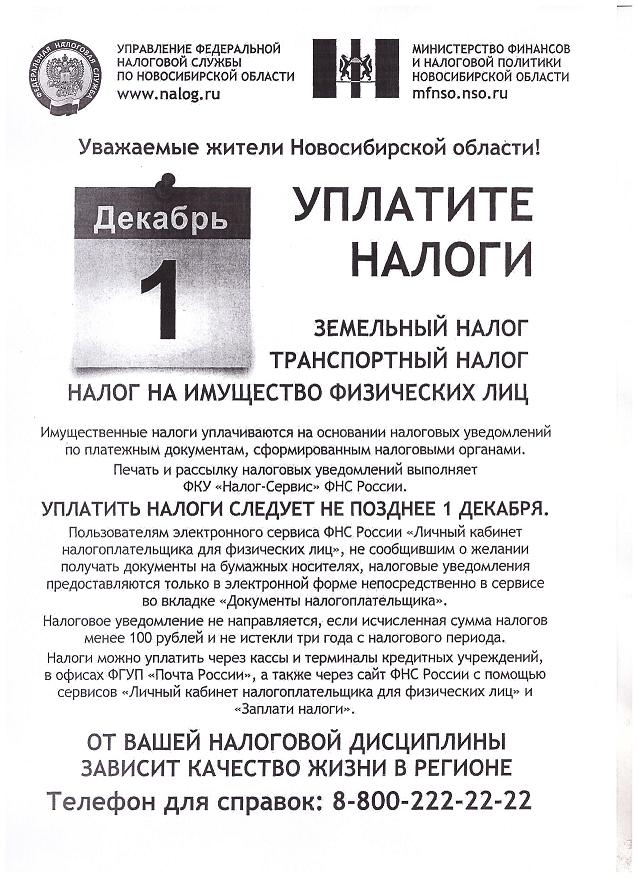 ФЕДЕРАЛЬНАЯ НАЛОГОВАЯ СЛУЖБА

УПРАВЛЕНИЕ ФЕДЕРАЛЬНОЙ НАЛОГОВОЙ СЛУЖБЫ ПО НОВОСИБИРСКОЙ ОБЛАСТИ
www.nalog.ru

МИНИСТЕРСТВО ФИНАНСОВ И НАЛОГОВОЙ ПОЛИТИКИ НОВОСИБИРСКОЙ ОБЛАСТИ
mfnso.nso.ru

Уважаемые жители Новосибирской области!

Декабрь
1

УПЛАТИТЕ НАЛОГИ

ЗЕМЕЛЬНЫЙ НАЛОГ
ТРАНСПОРТНЫЙ НАЛОГ
НАЛОГ НА ИМУЩЕСТВО ФИЗИЧЕСКИХ ЛИЦ

Имущественные налоги уплачиваются на основании налоговых уведомлений по платежным документам, сформированным налоговыми органами.

Печать и рассылку налоговых уведомлений выполняет ФКУ «Налог-Сервис» ФНС России.

УПЛАТИТЬ НАЛОГИ СЛЕДУЕТ НЕ ПОЗДНЕЕ 1 ДЕКАБРЯ.

Пользователям электронного сервиса ФНС России «Личный кабинет налогоплательщика для физических лиц», не сообщившим о желании получать документы на бумажных носителях, налоговые уведомления предоставляются только в электронной форме непосредственно в сервисе во вкладке «Документы налогоплательщика».

Налоговое уведомление не направляется, если исчисленная сумма налогов менее 100 рублей и не истекли три года с налогового периода.

Налоги можно уплатить через кассы и терминалы кредитных учреждений, в офисах ФГУП «Почта России», а также через сайт ФНС России с помощью сервисов «Личный кабинет налогоплательщика для физических лиц» и «Заплати налоги».

ОТ ВАШЕЙ НАЛОГОВОЙ ДИСЦИПЛИНЫ ЗАВИСИТ КАЧЕСТВО ЖИЗНИ В РЕГИОНЕ

Телефон для справок: 8-800-222-22-22